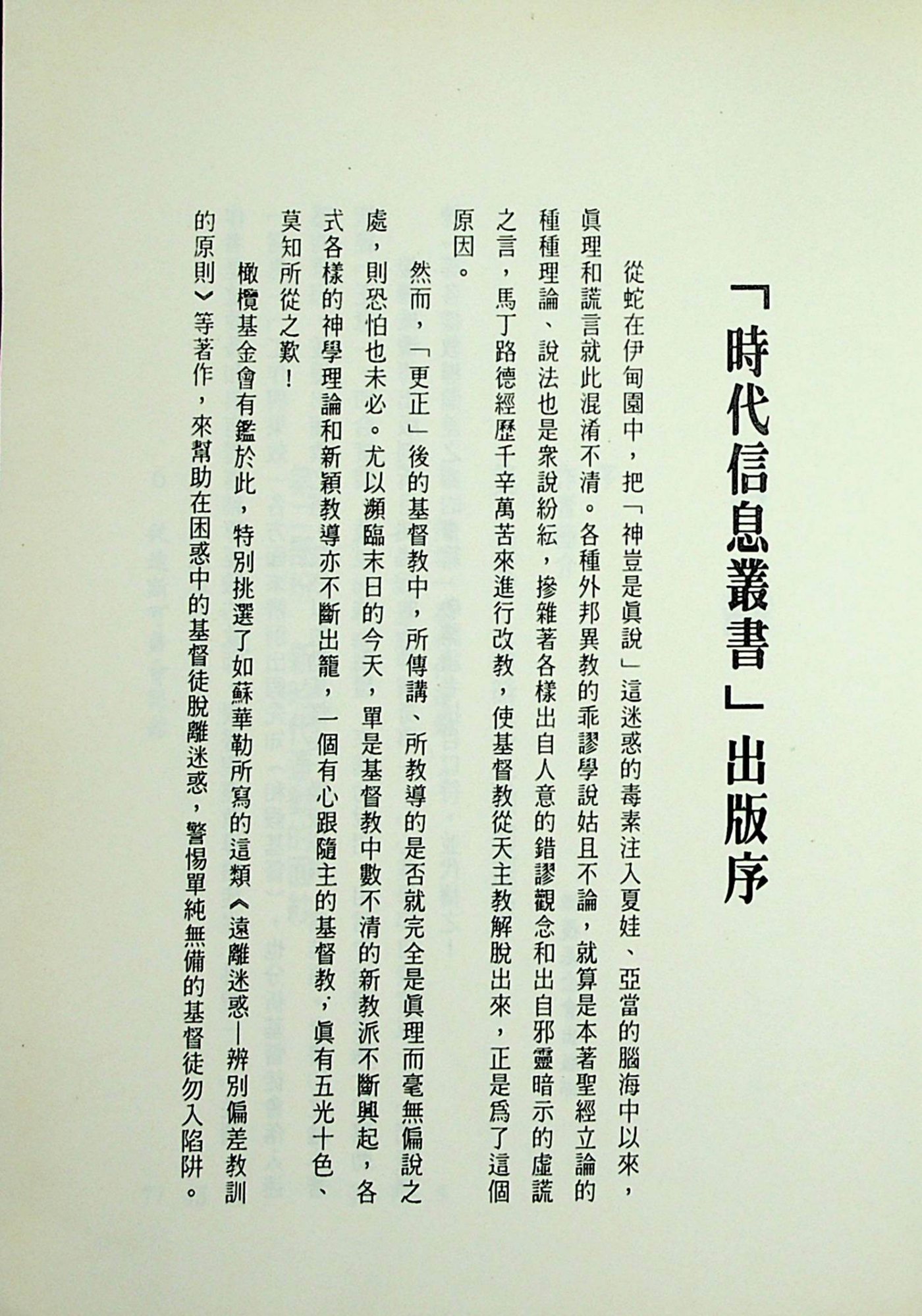 「時代信息叢書」出版序

從蛇在伊甸園中，把「神豈是眞說」這迷惑的毒素注入夏娃、亞當的腦海中以來，眞理和謊言就此混淆不清。各種外邦異教的乖謬學說姑且不論，就算是本著聖經立論的種種理論、說法也是衆說紛紜，摻雜著各樣出自人意的錯謬觀念和出自邪靈暗示的虛謊之言，馬丁路德經歷千辛萬苦來進行改教，使基督教從天主教解脫出來，正是爲了這個原因。

然而，「更正」後的基督教中，所傳講、所教導的是否就完全是眞理而毫無偏說之處，則恐怕也未必。尤以瀕臨末日的今天，單是基督教中數不清的新教派不斷興起，各式各樣的神學理論和新穎教導亦不斷出籠，一個有心跟隨主的基督教，眞有五光十色、莫知所從之歎！

橄欖基金會有鑑於此，特別挑選了如蘇華勒所寫的這類《遠離迷惑—辨別偏差教訓的原則》等著作，來幫助在困惑中的基督徒脫離迷惑，警惕單純無備的基督徒勿入陷阱。